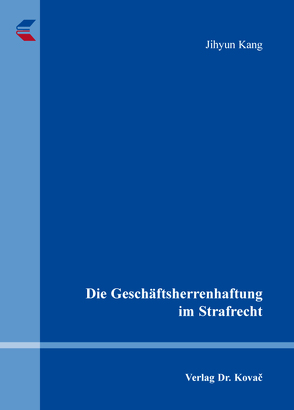 Jihyun Kang

Die Geschäftsherrenhaftung im Strafrecht

Verlag Dr. Kovač